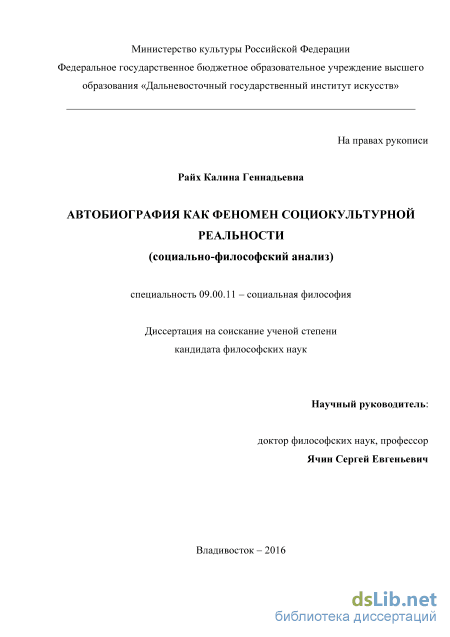 Министерство культуры Российской Федерации
Федеральное государственное бюджетное образовательное учреждение высшего образования «Дальневосточный государственный институт искусств»

На правах рукописи

Райх Калина Геннадьевна

АВТОБИОГРАФИЯ КАК ФЕНОМЕН СОЦИОКУЛЬТУРНОЙ РЕАЛЬНОСТИ
(социально-философский анализ)

специальность 09.00.11 – социальная философия

Диссертация на соискание ученой степени
кандидата философских наук

Научный руководитель:

доктор философских наук, профессор
Ячин Сергей Евгеньевич

Владивосток – 2016

dsLib.net
библиотека диссертаций